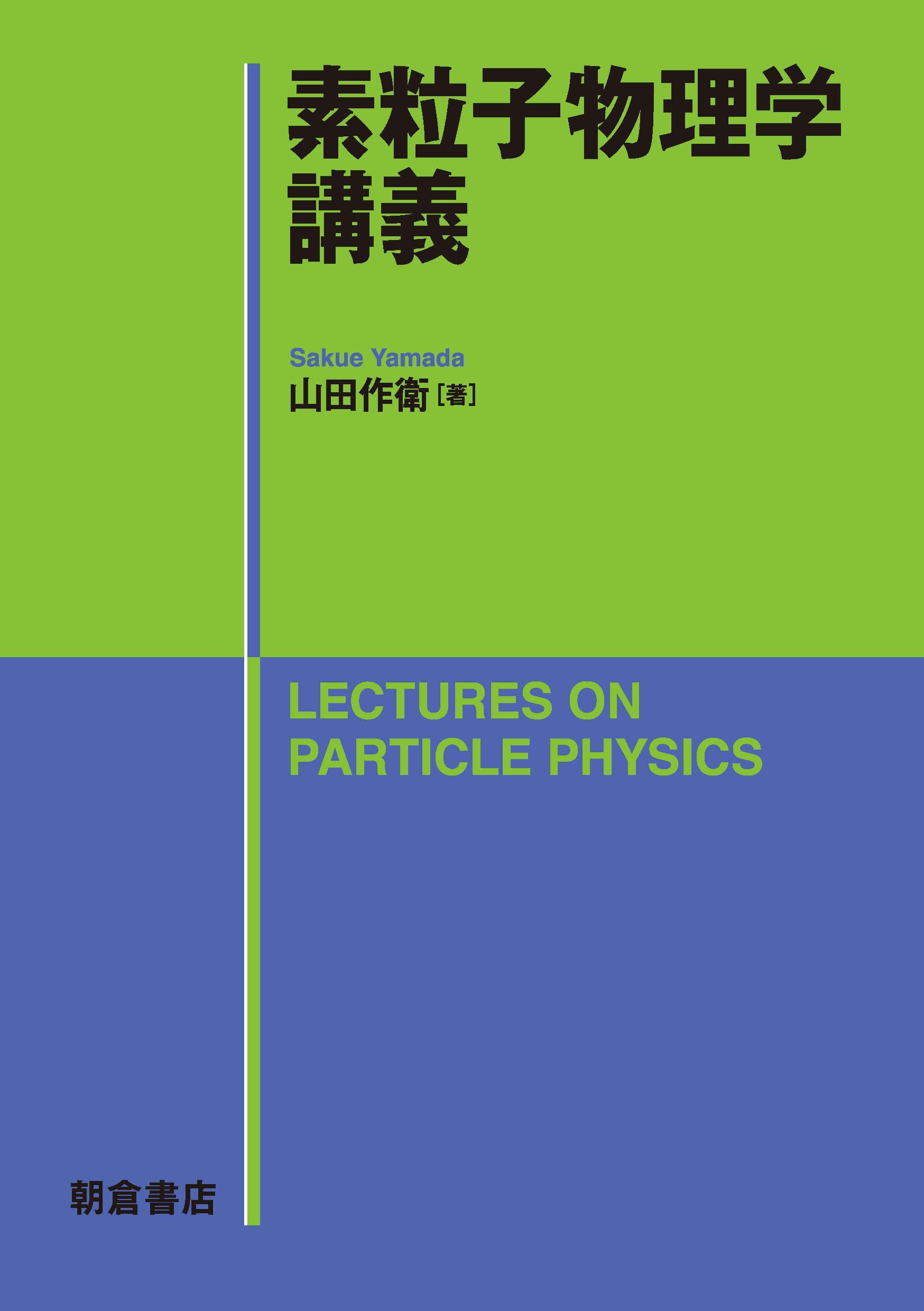 素粒子物理学
講義

Sakue Yamada
山田作衛［著］

LECTURES ON
PARTICLE PHYSICS

朝倉書店